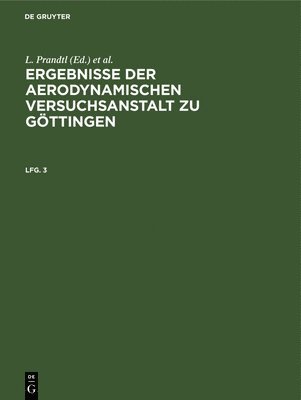 DE GRUYTER

L. Prandtl (Ed.) et al.

ERGEBNISSE DER AERODYNAMISCHEN VERSUCHSANSTALT ZU GÖTTINGEN

LFG. 3

DE
G